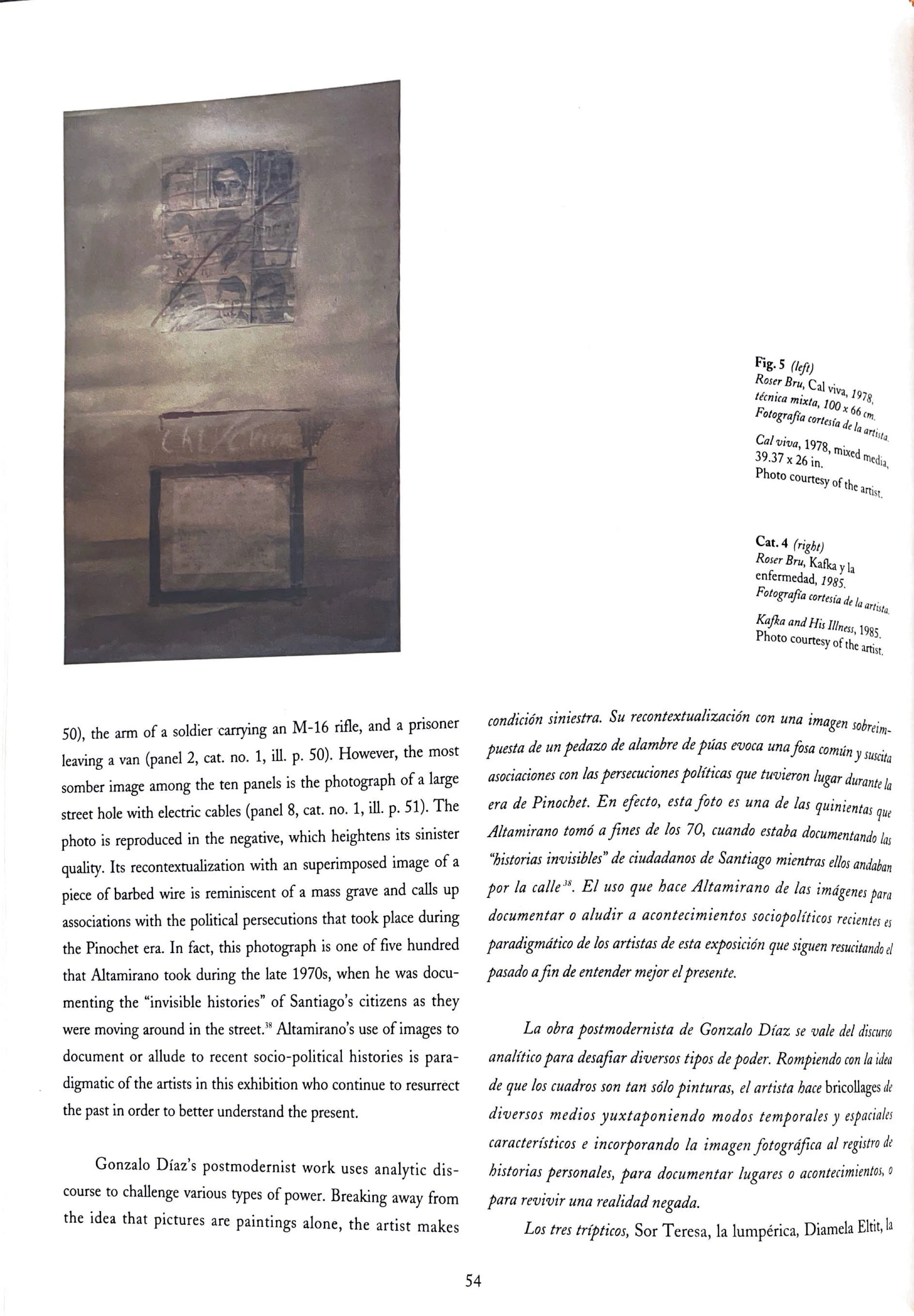 CAL VIVA

Fig. 5 (left)
Roser Bru, Cal viva, 1978, técnica mixta, 100 x 66 cm. Fotografía cortesía de la artista.

Cal viva, 1978, mixed media, 39.37 x 26 in.
Photo courtesy of the artist.

Cat. 4 (right)
Roser Bru, Kafka y la enfermedad, 1985.
Fotografía cortesía de la artista.

Kafka and His Illness, 1985.
Photo courtesy of the artist.

50), the arm of a soldier carrying an M-16 rifle, and a prisoner leaving a van (panel 2, cat. no. 1, ill. p. 50). However, the most somber image among the ten panels is the photograph of a large street hole with electric cables (panel 8, cat. no. 1, ill. p. 51). The photo is reproduced in the negative, which heightens its sinister quality. Its recontextualization with an superimposed image of a piece of barbed wire is reminiscent of a mass grave and calls up associations with the political persecutions that took place during the Pinochet era. In fact, this photograph is one of five hundred that Altamirano took during the late 1970s, when he was documenting the "invisible histories" of Santiago's citizens as they were moving around in the street.$^{38}$ Altamirano's use of images to document or allude to recent socio-political histories is paradigmatic of the artists in this exhibition who continue to resurrect the past in order to better understand the present.

Gonzalo Díaz's postmodernist work uses analytic discourse to challenge various types of power. Breaking away from the idea that pictures are paintings alone, the artist makes

condición siniestra. Su recontextualización con una imagen sobreimpuesta de un pedazo de alambre de púas evoca una fosa común y suscita asociaciones con las persecuciones políticas que tuvieron lugar durante la era de Pinochet. En efecto, esta foto es una de las quinientas que Altamirano tomó a fines de los 70, cuando estaba documentando las "historias invisibles" de ciudadanos de Santiago mientras ellos andaban por la calle$^{38}$. El uso que hace Altamirano de las imágenes para documentar o aludir a acontecimientos sociopolíticos recientes es paradigmático de los artistas de esta exposición que siguen resucitando el pasado a fin de entender mejor el presente.

La obra postmodernista de Gonzalo Díaz se vale del discurso analítico para desafiar diversos tipos de poder. Rompiendo con la idea de que los cuadros son tan sólo pinturas, el artista hace bricollages de diversos medios yuxtaponiendo modos temporales y espaciales característicos e incorporando la imagen fotográfica al registro de historias personales, para documentar lugares o acontecimientos, o para revivir una realidad negada.

Los tres trípticos, Sor Teresa, la lumpérica, Diamela Eltit, la

54